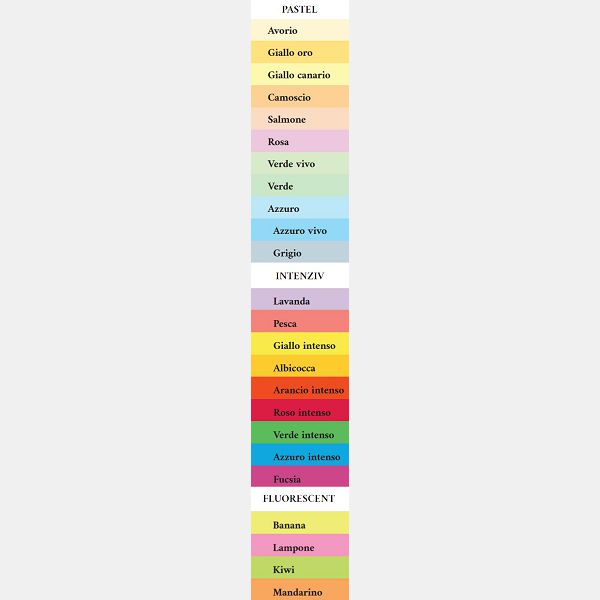 PASTEL

Avorio

Giallo oro

Giallo canario

Camoscio

Salmone

Rosa

Verde vivo

Verde

Azzuro

Azzuro vivo

Grigio

INTENZIV

Lavanda

Pesca

Giallo intenso

Albicocca

Arancio intenso

Roso intenso

Verde intenso

Azzuro intenso

Fucsia

FLUORESCENT

Banana

Lampone

Kiwi

Mandarino